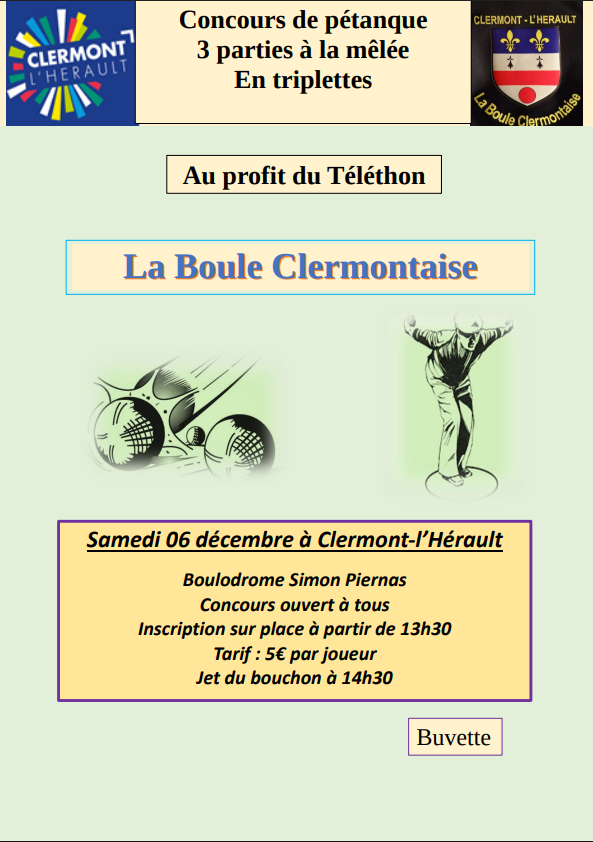 CLERMONT L'HERAULT

Concours de pétanque
3 parties à la mêlée
En triplettes

CLERMONT - L'HERAULT
La Boule Clermontaise

Au profit du Téléthon

La Boule Clermontaise

Samedi 06 décembre à Clermont-l'Hérault

Boulodrome Simon Piernas
Concours ouvert à tous
Inscription sur place à partir de 13h30
Tarif : 5€ par joueur
Jet du bouchon à 14h30

Buvette